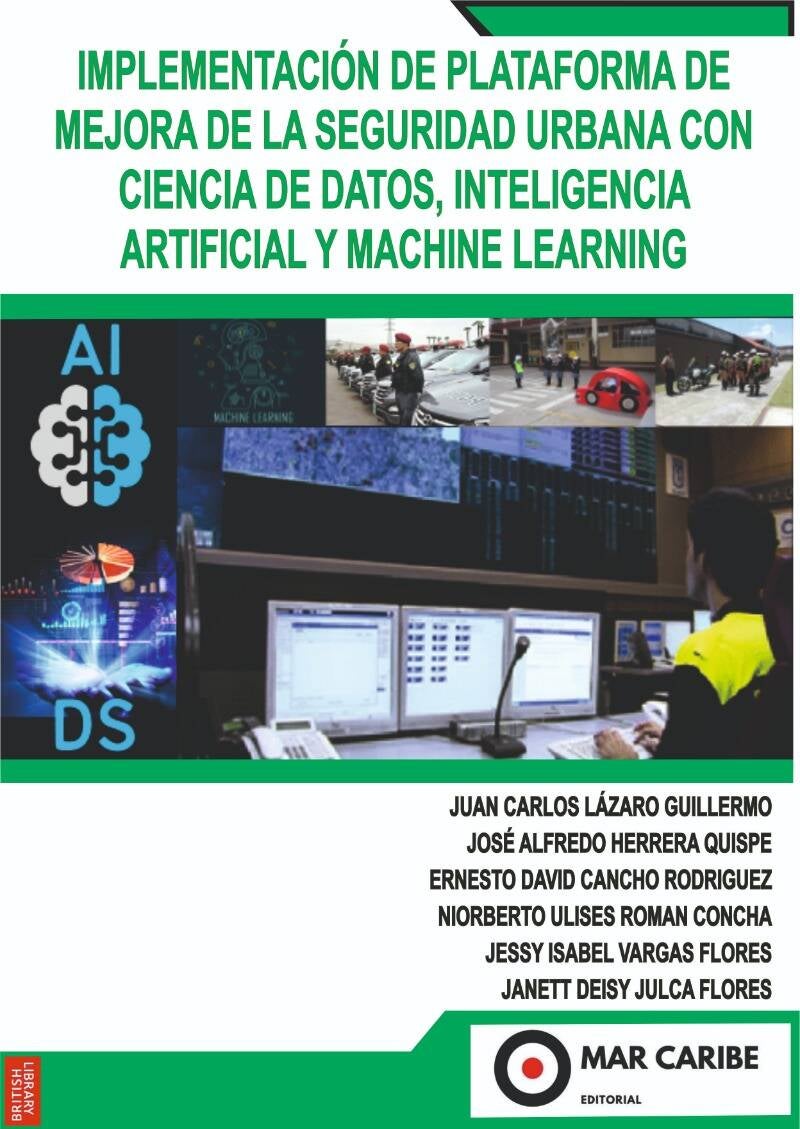 IMPLEMENTACIÓN DE PLATAFORMA DE MEJORA DE LA SEGURIDAD URBANA CON CIENCIA DE DATOS, INTELIGENCIA ARTIFICIAL Y MACHINE LEARNING

AI

MACHINE LEARNING

DS

JUAN CARLOS LÁZARO GUILLERMO
JOSÉ ALFREDO HERRERA QUISPE
ERNESTO DAVID CANCHO RODRIGUEZ
NIORBERTO ULISES ROMAN CONCHA
JESSY ISABEL VARGAS FLORES
JANETT DEISY JULCA FLORES

BRITISH LIBRARY

MAR CARIBE
EDITORIAL